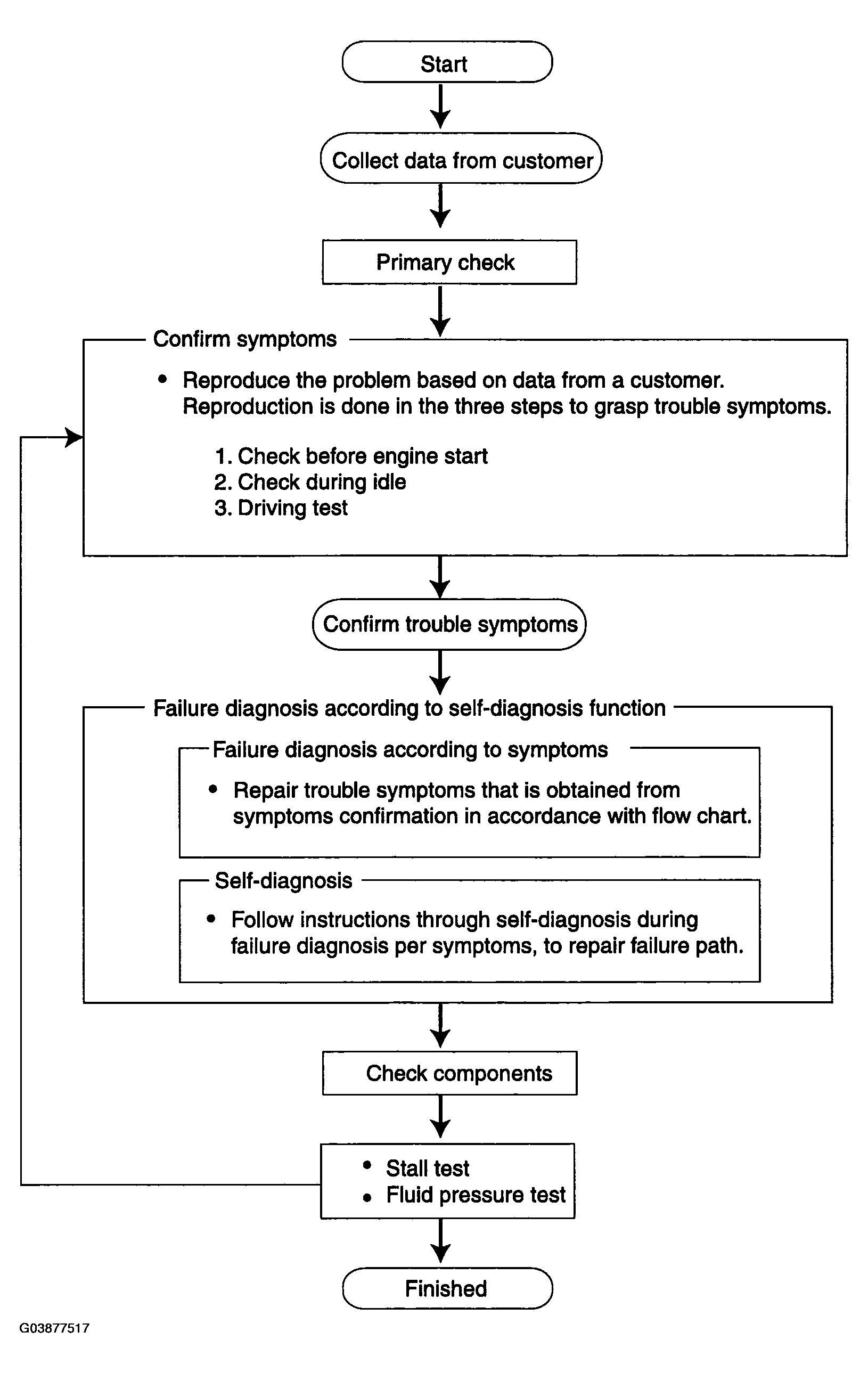 Start

Collect data from customer

Primary check

Confirm symptoms

• Reproduce the problem based on data from a customer. Reproduction is done in the three steps to grasp trouble symptoms.

1. Check before engine start
2. Check during idle
3. Driving test

Confirm trouble symptoms

Failure diagnosis according to self-diagnosis function

Failure diagnosis according to symptoms

• Repair trouble symptoms that is obtained from symptoms confirmation in accordance with flow chart.

Self-diagnosis

• Follow instructions through self-diagnosis during failure diagnosis per symptoms, to repair failure path.

Check components

• Stall test
• Fluid pressure test

Finished

G03877517